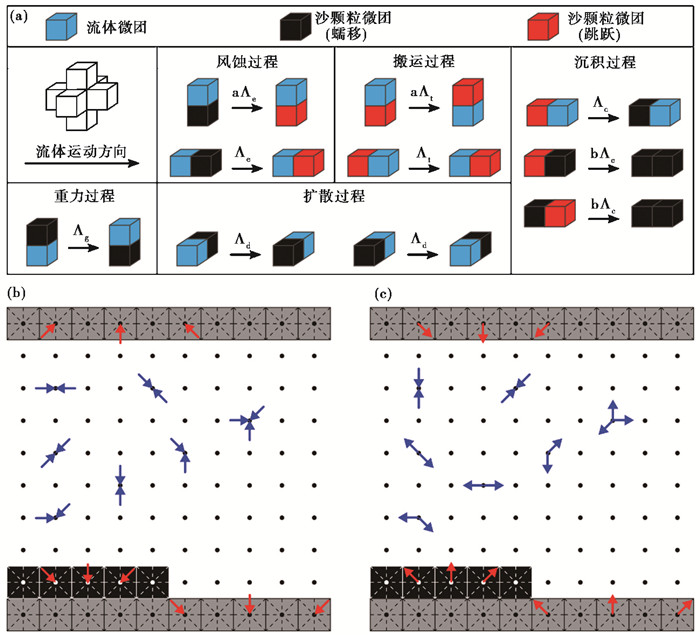 (a) 流体微团 沙颗粒微团 (蠕移) 沙颗粒微团 (跳跃)

流体运动方向

风蚀过程
$a\Lambda_e$
$\Lambda_e$

搬运过程
$a\Lambda_t$
$\Lambda_t$

沉积过程
$\Lambda_c$
$b\Lambda_c$
$b\Lambda_c$

重力过程
$\Lambda_g$

扩散过程
$\Lambda_d$
$\Lambda_d$

(b)

(c)